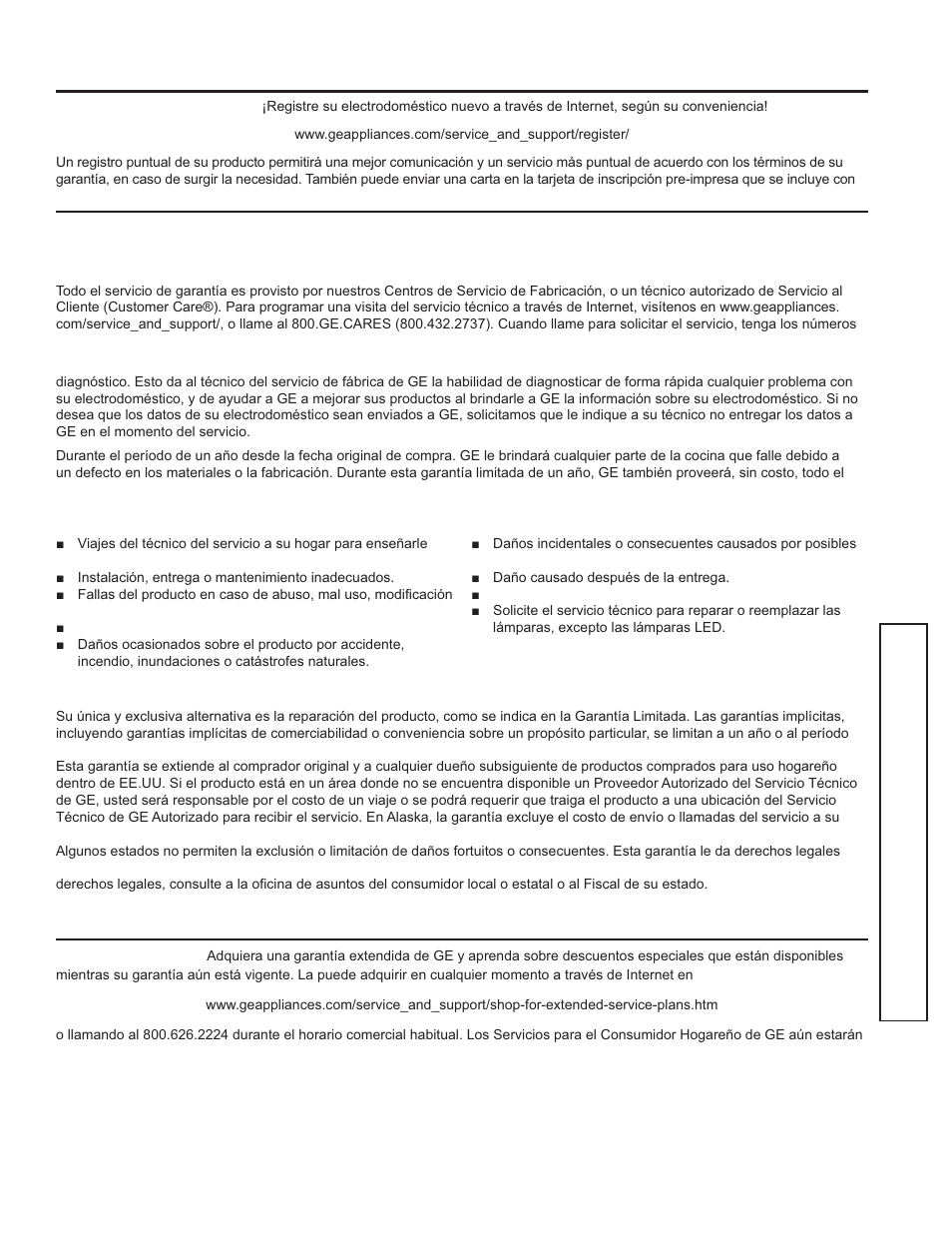 ¡Registre su electrodoméstico nuevo a través de Internet, según su conveniencia!

www.geappliances.com/service_and_support/register/

Un registro puntual de su producto permitirá una mejor comunicación y un servicio más puntual de acuerdo con los términos de su garantía, en caso de surgir la necesidad. También puede enviar una carta en la tarjeta de inscripción pre-impresa que se incluye con

Todo el servicio de garantía es provisto por nuestros Centros de Servicio de Fabricación, o un técnico autorizado de Servicio al Cliente (Customer Care®). Para programar una visita del servicio técnico a través de Internet, visítenos en www.geappliances.com/service_and_support/, o llame al 800.GE.CARES (800.432.2737). Cuando llame para solicitar el servicio, tenga los números

diagnóstico. Esto da al técnico del servicio de fábrica de GE la habilidad de diagnosticar de forma rápida cualquier problema con su electrodoméstico, y de ayudar a GE a mejorar sus productos al brindarle a GE la información sobre su electrodoméstico. Si no desea que los datos de su electrodoméstico sean enviados a GE, solicitamos que le indique a su técnico no entregar los datos a GE en el momento del servicio.

Durante el período de un año desde la fecha original de compra. GE le brindará cualquier parte de la cocina que falle debido a un defecto en los materiales o la fabricación. Durante esta garantía limitada de un año, GE también proveerá, sin costo, todo el

■ Viajes del técnico del servicio a su hogar para enseñarle

■ Instalación, entrega o mantenimiento inadecuados.
■ Fallas del producto en caso de abuso, mal uso, modificación

■
■ Daños ocasionados sobre el producto por accidente, incendio, inundaciones o catástrofes naturales.

■ Daños incidentales o consecuentes causados por posibles

■ Daño causado después de la entrega.
■
■ Solicite el servicio técnico para reparar o reemplazar las lámparas, excepto las lámparas LED.

Su única y exclusiva alternativa es la reparación del producto, como se indica en la Garantía Limitada. Las garantías implícitas, incluyendo garantías implícitas de comerciabilidad o conveniencia sobre un propósito particular, se limitan a un año o al período

Esta garantía se extiende al comprador original y a cualquier dueño subsiguiente de productos comprados para uso hogareño dentro de EE.UU. Si el producto está en un área donde no se encuentra disponible un Proveedor Autorizado del Servicio Técnico de GE, usted será responsable por el costo de un viaje o se podrá requerir que traiga el producto a una ubicación del Servicio Técnico de GE Autorizado para recibir el servicio. En Alaska, la garantía excluye el costo de envío o llamadas del servicio a su

Algunos estados no permiten la exclusión o limitación de daños fortuitos o consecuentes. Esta garantía le da derechos legales

derechos legales, consulte a la oficina de asuntos del consumidor local o estatal o al Fiscal de su estado.

Adquiera una garantía extendida de GE y aprenda sobre descuentos especiales que están disponibles mientras su garantía aún está vigente. La puede adquirir en cualquier momento a través de Internet en

www.geappliances.com/service_and_support/shop-for-extended-service-plans.htm

o llamando al 800.626.2224 durante el horario comercial habitual. Los Servicios para el Consumidor Hogareño de GE aún estarán